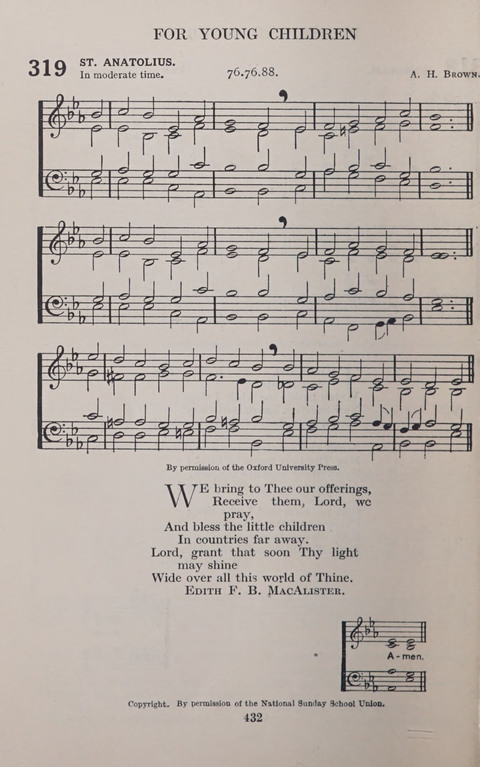 FOR YOUNG CHILDREN

319 ST. ANATOLIUS.
In moderate time.

76.76.88.

A. H. BROWN.

By permission of the Oxford University Press.

WE bring to Thee our offerings,
Receive them, Lord, we pray,
And bless the little children
In countries far away.
Lord, grant that soon Thy light may shine
Wide over all this world of Thine.
EDITH F. B. MACALISTER.

A-men.

Copyright. By permission of the National Sunday School Union.

432